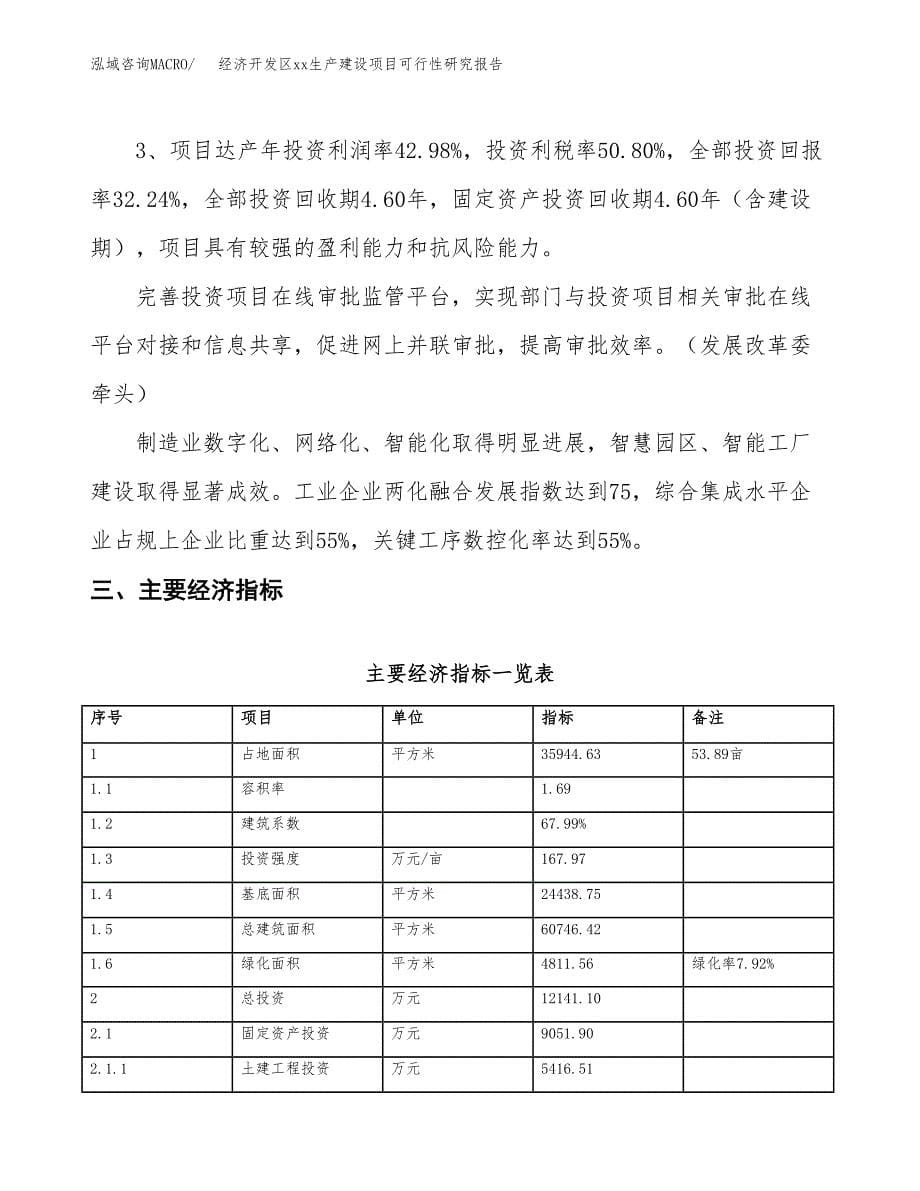 泓域咨询MACRO/　经济开发区xx生产建设项目可行性研究报告

3、项目达产年投资利润率42.98%，投资利税率50.80%，全部投资回报率32.24%，全部投资回收期4.60年，固定资产投资回收期4.60年（含建设期），项目具有较强的盈利能力和抗风险能力。

完善投资项目在线审批监管平台，实现部门与投资项目相关审批在线平台对接和信息共享，促进网上并联审批，提高审批效率。（发展改革委牵头）

制造业数字化、网络化、智能化取得明显进展，智慧园区、智能工厂建设取得显著成效。工业企业两化融合发展指数达到75，综合集成水平企业占规上企业比重达到55%，关键工序数控化率达到55%。

三、主要经济指标

主要经济指标一览表

| 序号 | 项目 | 单位 | 指标 | 备注 |
|---|---|---|---|---|
| 1 | 占地面积 | 平方米 | 35944.63 | 53.89亩 |
| 1.1 | 容积率 |  | 1.69 |  |
| 1.2 | 建筑系数 |  | 67.99% |  |
| 1.3 | 投资强度 | 万元/亩 | 167.97 |  |
| 1.4 | 基底面积 | 平方米 | 24438.75 |  |
| 1.5 | 总建筑面积 | 平方米 | 60746.42 |  |
| 1.6 | 绿化面积 | 平方米 | 4811.56 | 绿化率7.92% |
| 2 | 总投资 | 万元 | 12141.10 |  |
| 2.1 | 固定资产投资 | 万元 | 9051.90 |  |
| 2.1.1 | 土建工程投资 | 万元 | 5416.51 |  |